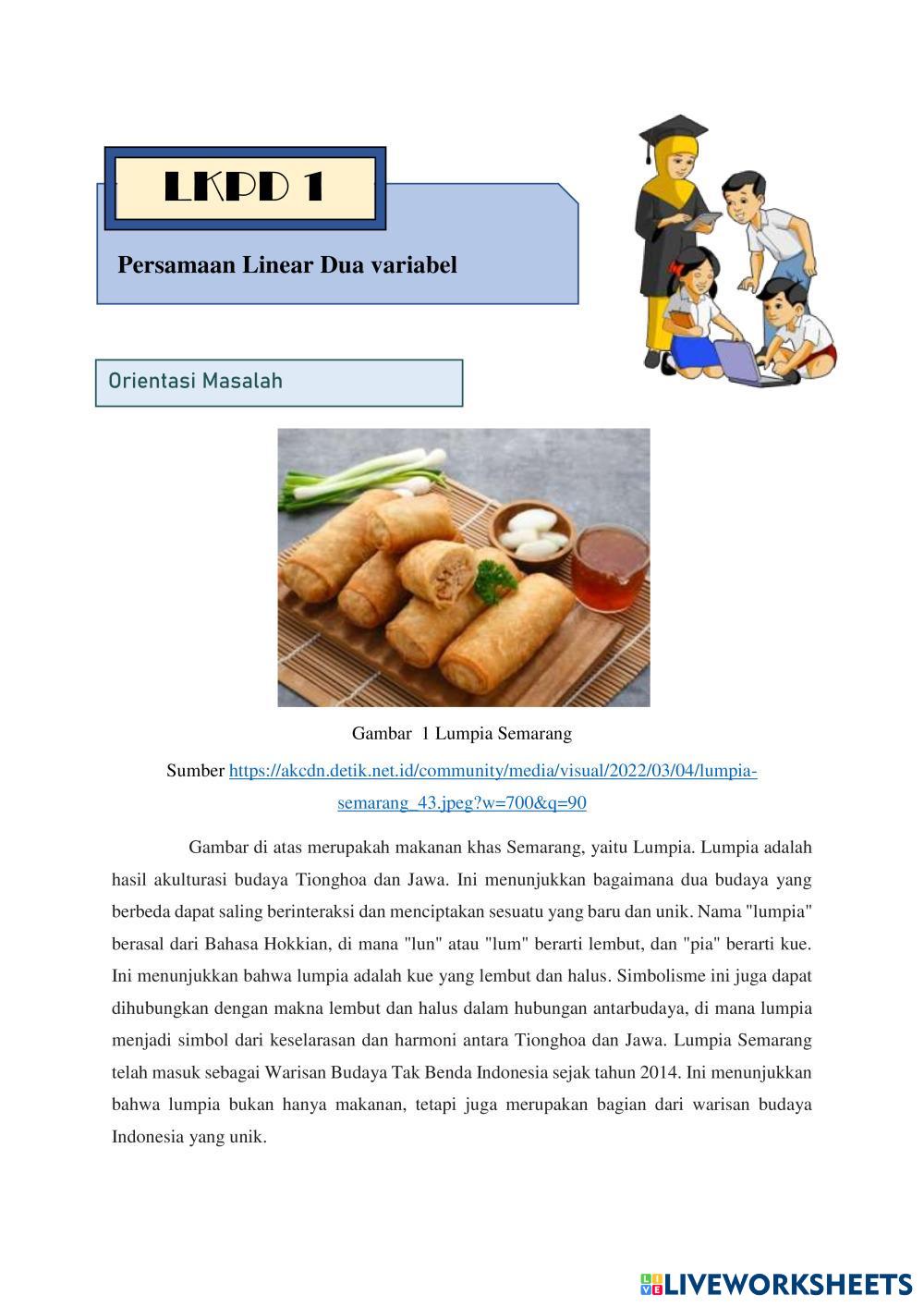 LKPD 1

Persamaan Linear Dua variabel

Orientasi Masalah

Gambar 1 Lumpia Semarang

Sumber https://akcdn.detik.net.id/community/media/visual/2022/03/04/lumpia-semarang_43.jpeg?w=700&q=90

Gambar di atas merupakah makanan khas Semarang, yaitu Lumpia. Lumpia adalah hasil akulturasi budaya Tionghoa dan Jawa. Ini menunjukkan bagaimana dua budaya yang berbeda dapat saling berinteraksi dan menciptakan sesuatu yang baru dan unik. Nama "lumpia" berasal dari Bahasa Hokkian, di mana "lun" atau "lum" berarti lembut, dan "pia" berarti kue. Ini menunjukkan bahwa lumpia adalah kue yang lembut dan halus. Simbolisme ini juga dapat dihubungkan dengan makna lembut dan halus dalam hubungan antarbudaya, di mana lumpia menjadi simbol dari keselarasan dan harmoni antara Tionghoa dan Jawa. Lumpia Semarang telah masuk sebagai Warisan Budaya Tak Benda Indonesia sejak tahun 2014. Ini menunjukkan bahwa lumpia bukan hanya makanan, tetapi juga merupakan bagian dari warisan budaya Indonesia yang unik.

LIVEWORKSHEETS